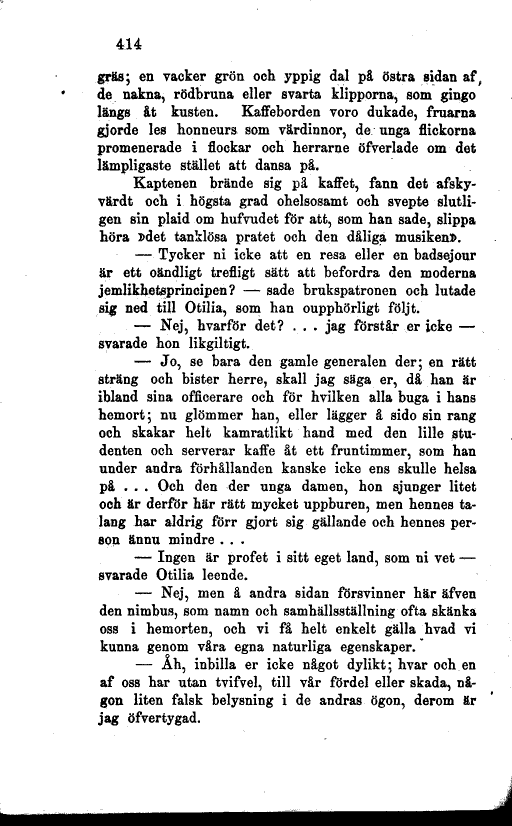 414

gräs; en vacker grön och yppig dal på östra sidan af de nakna, rödbruna eller svarta klipporna, som gingo längs åt kusten. Kaffeborden voro dukade, fruarna gjorde les honneurs som värdinnor, de unga flickorna promenerade i flockar och herrarne öfverlade om det lämpligaste stället att dansa på.

Kaptenen brände sig på kaffet, fann det afskyvärdt och i högsta grad ohelsosamt och svepte slutligen sin plaid om hufvudet för att, som han sade, slippa höra »det tanklösa pratet och den dåliga musiken».

— Tycker ni icke att en resa eller en badsejour är ett oändligt trefligt sätt att befordra den moderna jemlikhetsprincipen? — sade brukspatronen och lutade sig ned till Otilia, som han oupphörligt följt.

— Nej, hvarför det? . . . jag förstår er icke — svarade hon likgiltigt.

— Jo, se bara den gamle generalen der; en rätt sträng och bister herre, skall jag säga er, då han är ibland sina officerare och för hvilken alla buga i hans hemort; nu glömmer han, eller lägger å sido sin rang och skakar helt kamratlikt hand med den lille studenten och serverar kaffe åt ett fruntimmer, som han under andra förhållanden kanske icke ens skulle helsa på . . . Och den der unga damen, hon sjunger litet och är derför här rätt mycket uppburen, men hennes talang har aldrig förr gjort sig gällande och hennes person ännu mindre . . .

— Ingen är profet i sitt eget land, som ni vet — svarade Otilia leende.

— Nej, men å andra sidan försvinner här äfven den nimbus, som namn och samhällsställning ofta skänka oss i hemorten, och vi få helt enkelt gälla hvad vi kunna genom våra egna naturliga egenskaper.

— Åh, inbilla er icke något dylikt; hvar och en af oss har utan tvifvel, till vår fördel eller skada, någon liten falsk belysning i de andras ögon, derom är jag öfvertygad.